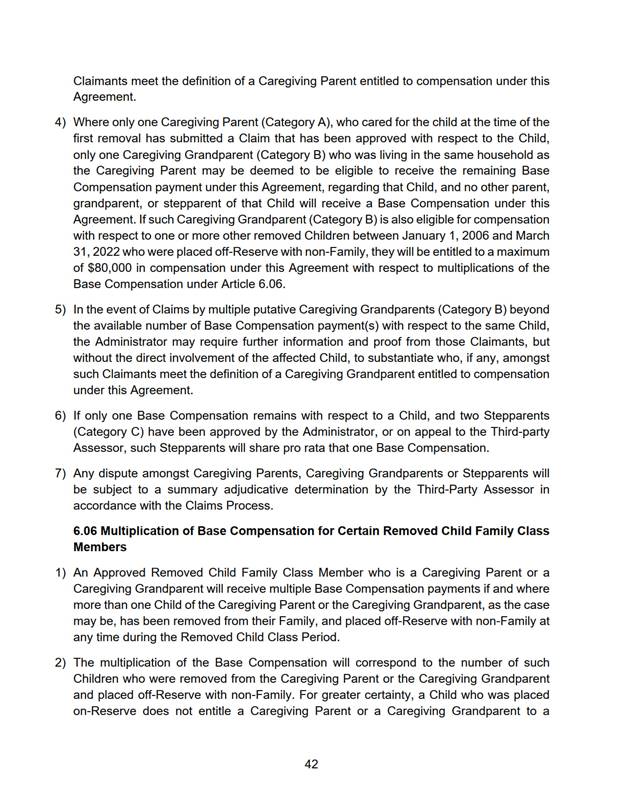 Claimants meet the definition of a Caregiving Parent entitled to compensation under this Agreement.

4) Where only one Caregiving Parent (Category A), who cared for the child at the time of the first removal has submitted a Claim that has been approved with respect to the Child, only one Caregiving Grandparent (Category B) who was living in the same household as the Caregiving Parent may be deemed to be eligible to receive the remaining Base Compensation payment under this Agreement, regarding that Child, and no other parent, grandparent, or stepparent of that Child will receive a Base Compensation under this Agreement. If such Caregiving Grandparent (Category B) is also eligible for compensation with respect to one or more other removed Children between January 1, 2006 and March 31, 2022 who were placed off-Reserve with non-Family, they will be entitled to a maximum of $80,000 in compensation under this Agreement with respect to multiplications of the Base Compensation under Article 6.06.

5) In the event of Claims by multiple putative Caregiving Grandparents (Category B) beyond the available number of Base Compensation payment(s) with respect to the same Child, the Administrator may require further information and proof from those Claimants, but without the direct involvement of the affected Child, to substantiate who, if any, amongst such Claimants meet the definition of a Caregiving Grandparent entitled to compensation under this Agreement.

6) If only one Base Compensation remains with respect to a Child, and two Stepparents (Category C) have been approved by the Administrator, or on appeal to the Third-party Assessor, such Stepparents will share pro rata that one Base Compensation.

7) Any dispute amongst Caregiving Parents, Caregiving Grandparents or Stepparents will be subject to a summary adjudicative determination by the Third-Party Assessor in accordance with the Claims Process.

6.06 Multiplication of Base Compensation for Certain Removed Child Family Class Members

1) An Approved Removed Child Family Class Member who is a Caregiving Parent or a Caregiving Grandparent will receive multiple Base Compensation payments if and where more than one Child of the Caregiving Parent or the Caregiving Grandparent, as the case may be, has been removed from their Family, and placed off-Reserve with non-Family at any time during the Removed Child Class Period.

2) The multiplication of the Base Compensation will correspond to the number of such Children who were removed from the Caregiving Parent or the Caregiving Grandparent and placed off-Reserve with non-Family. For greater certainty, a Child who was placed on-Reserve does not entitle a Caregiving Parent or a Caregiving Grandparent to a

42